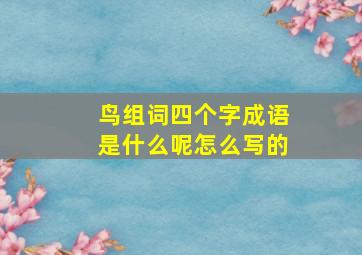 鸟组词四个字成语是什么呢怎么写的